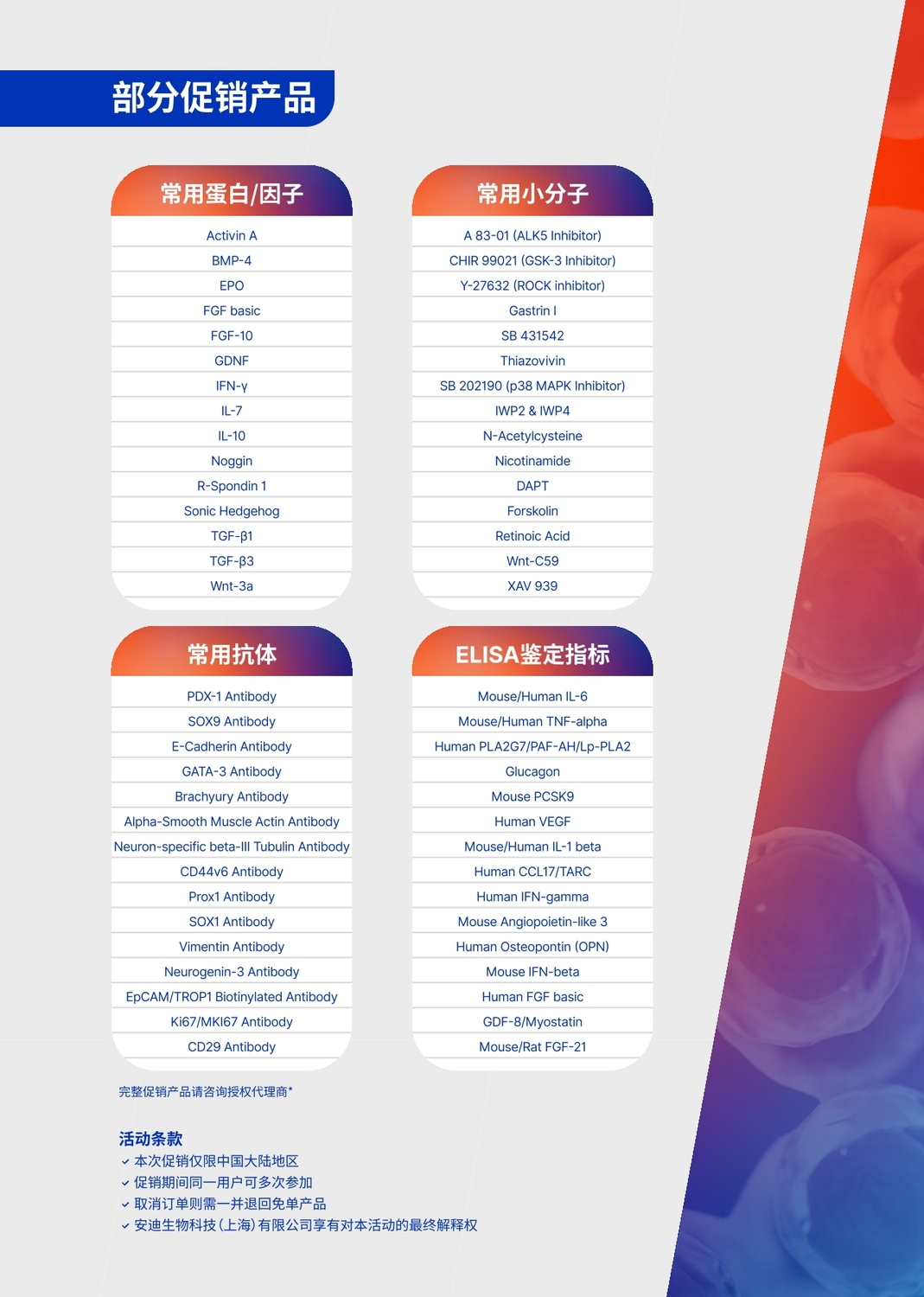 部分促销产品

常用蛋白/因子

Activin A
BMP-4
EPO
FGF basic
FGF-10
GDNF
IFN-γ
IL-7
IL-10
Noggin
R-Spondin 1
Sonic Hedgehog
TGF-β1
TGF-β3
Wnt-3a

常用小分子

A 83-01 (ALK5 Inhibitor)
CHIR 99021 (GSK-3 Inhibitor)
Y-27632 (ROCK inhibitor)
Gastrin I
SB 431542
Thiazovivin
SB 202190 (p38 MAPK Inhibitor)
IWP2 & IWP4
N-Acetylcysteine
Nicotinamide
DAPT
Forskolin
Retinoic Acid
Wnt-C59
XAV 939

常用抗体

PDX-1 Antibody
SOX9 Antibody
E-Cadherin Antibody
GATA-3 Antibody
Brachyury Antibody
Alpha-Smooth Muscle Actin Antibody
Neuron-specific beta-III Tubulin Antibody
CD44v6 Antibody
Prox1 Antibody
SOX1 Antibody
Vimentin Antibody
Neurogenin-3 Antibody
EpCAM/TROP1 Biotinylated Antibody
Ki67/MKI67 Antibody
CD29 Antibody

ELISA鉴定指标

Mouse/Human IL-6
Mouse/Human TNF-alpha
Human PLA2G7/PAF-AH/Lp-PLA2
Glucagon
Mouse PCSK9
Human VEGF
Mouse/Human IL-1 beta
Human CCL17/TARC
Human IFN-gamma
Mouse Angiopoietin-like 3
Human Osteopontin (OPN)
Mouse IFN-beta
Human FGF basic
GDF-8/Myostatin
Mouse/Rat FGF-21

完整促销产品请咨询授权代理商*

活动条款
✓ 本次促销仅限中国大陆地区
✓ 促销期间同一用户可多次参加
✓ 取消订单则需一并退回免单产品
✓ 安迪生物科技(上海)有限公司享有对本活动的最终解释权